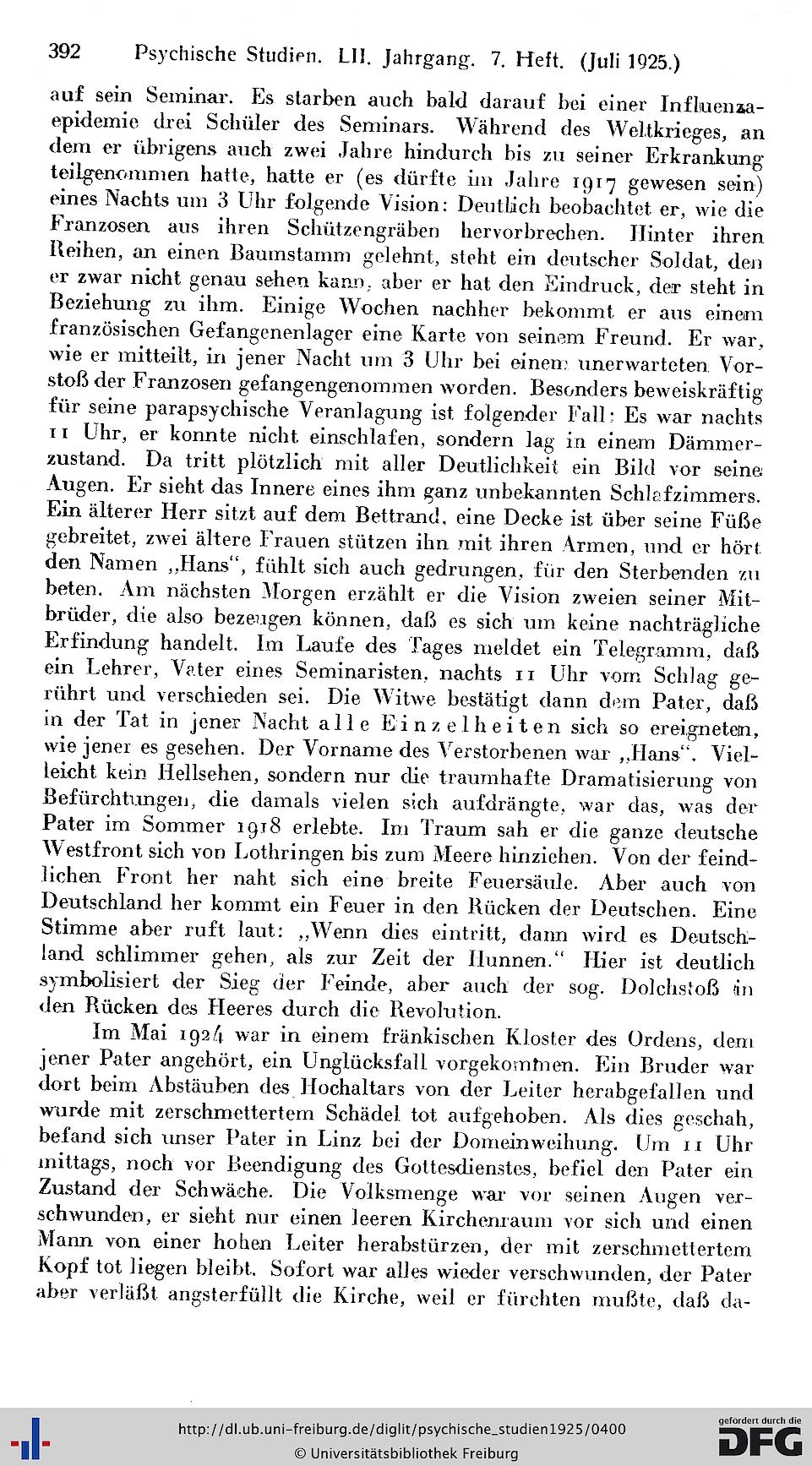 392 Psychische Studien. LII. Jahrgang. 7. Heft. (Juli 1925.)

auf sein Seminar. Es starben auch bald darauf bei einer Influenzaepidemie drei Schüler des Seminars. Während des Weltkrieges, an dem er übrigens auch zwei Jahre hindurch bis zu seiner Erkrankung teilgenommen hatte, hatte er (es dürfte im Jahre 1917 gewesen sein) eines Nachts um 3 Uhr folgende Vision: Deutlich beobachtet er, wie die Franzosen aus ihren Schützengräben hervorbrechen. Hinter ihren Reihen, an einen Baumstamm gelehnt, steht ein deutscher Soldat, den er zwar nicht genau sehen kann, aber er hat den Eindruck, der steht in Beziehung zu ihm. Einige Wochen nachher bekommt er aus einem französischen Gefangenenlager eine Karte von seinem Freund. Er war, wie er mitteilt, in jener Nacht um 3 Uhr bei einem unerwarteten Vorstoß der Franzosen gefangengenommen worden. Besonders beweiskräftig für seine parapsychische Veranlagung ist folgender Fall: Es war nachts 11 Uhr, er konnte nicht einschlafen, sondern lag in einem Dämmerzustand. Da tritt plötzlich mit aller Deutlichkeit ein Bild vor seine Augen. Er sieht das Innere eines ihm ganz unbekannten Schlafzimmers. Ein älterer Herr sitzt auf dem Bettrand, eine Decke ist über seine Füße gebreitet, zwei ältere Frauen stützen ihn mit ihren Armen, und er hört den Namen „Hans“, fühlt sich auch gedrungen, für den Sterbenden zu beten. Am nächsten Morgen erzählt er die Vision zweien seiner Mitbrüder, die also bezeugen können, daß es sich um keine nachträgliche Erfindung handelt. Im Laufe des Tages meldet ein Telegramm, daß ein Lehrer, Vater eines Seminaristen, nachts 11 Uhr vom Schlag gerührt und verschieden sei. Die Witwe bestätigt dann dem Pater, daß in der Tat in jener Nacht alle Einzelheiten sich so ereigneten, wie jener es gesehen. Der Vorname des Verstorbenen war „Hans“. Vielleicht kein Hellsehen, sondern nur die traumhafte Dramatisierung von Befürchtungen, die damals vielen sich aufdrängte, war das, was der Pater im Sommer 1918 erlebte. Im Traum sah er die ganze deutsche Westfront sich von Lothringen bis zum Meere hinziehen. Von der feindlichen Front her naht sich eine breite Feuersäule. Aber auch von Deutschland her kommt ein Feuer in den Rücken der Deutschen. Eine Stimme aber ruft laut: „Wenn dies eintritt, dann wird es Deutschland schlimmer gehen, als zur Zeit der Hunnen.“ Hier ist deutlich symbolisiert der Sieg der Feinde, aber auch der sog. Dolchstoß in den Rücken des Heeres durch die Revolution.

Im Mai 1924 war in einem fränkischen Kloster des Ordens, dem jener Pater angehört, ein Unglücksfall vorgekommen. Ein Bruder war dort beim Abstäuben des Hochaltars von der Leiter herabgefallen und wurde mit zerschmettertem Schädel tot aufgehoben. Als dies geschah, befand sich unser Pater in Linz bei der Domeinweihung. Um 11 Uhr mittags, noch vor Beendigung des Gottesdienstes, befiel den Pater ein Zustand der Schwäche. Die Volksmenge war vor seinen Augen verschwunden, er sieht nur einen leeren Kirchenraum vor sich und einen Mann von einer hohen Leiter herabstürzen, der mit zerschmettertem Kopf tot liegen bleibt. Sofort war alles wieder verschwunden, der Pater aber verläßt angsterfüllt die Kirche, weil er fürchten mußte, daß da-

http://dl.ub.uni-freiburg.de/diglit/psychische_studien1925/0400
© Universitätsbibliothek Freiburg
gefördert durch die DFG